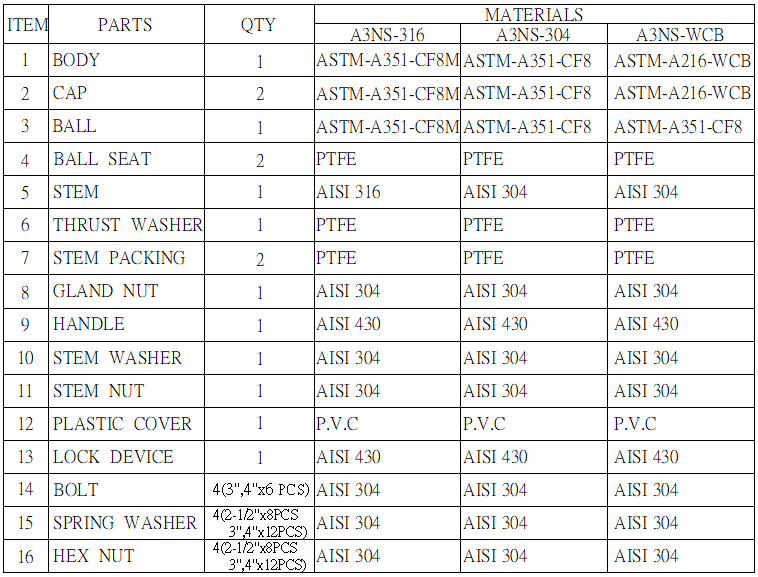 | ITEM | PARTS | QTY | MATERIALS | | |
|---|---|---|---|---|---|
| | | | A3NS-316 | A3NS-304 | A3NS-WCB |
| 1 | BODY | 1 | ASTM-A351-CF8M | ASTM-A351-CF8 | ASTM-A216-WCB |
| 2 | CAP | 2 | ASTM-A351-CF8M | ASTM-A351-CF8 | ASTM-A216-WCB |
| 3 | BALL | 1 | ASTM-A351-CF8M | ASTM-A351-CF8 | ASTM-A351-CF8 |
| 4 | BALL SEAT | 2 | PTFE | PTFE | PTFE |
| 5 | STEM | 1 | AISI 316 | AISI 304 | AISI 304 |
| 6 | THRUST WASHER | 1 | PTFE | PTFE | PTFE |
| 7 | STEM PACKING | 2 | PTFE | PTFE | PTFE |
| 8 | GLAND NUT | 1 | AISI 304 | AISI 304 | AISI 304 |
| 9 | HANDLE | 1 | AISI 430 | AISI 430 | AISI 430 |
| 10 | STEM WASHER | 1 | AISI 304 | AISI 304 | AISI 304 |
| 11 | STEM NUT | 1 | AISI 304 | AISI 304 | AISI 304 |
| 12 | PLASTIC COVER | 1 | P.V.C | P.V.C | P.V.C |
| 13 | LOCK DEVICE | 1 | AISI 430 | AISI 430 | AISI 430 |
| 14 | BOLT | 4(3",4"x6 PCS) | AISI 304 | AISI 304 | AISI 304 |
| 15 | SPRING WASHER | 4(2-1/2"x8PCS 3",4"x12PCS) | AISI 304 | AISI 304 | AISI 304 |
| 16 | HEX NUT | 4(2-1/2"x8PCS 3",4"x12PCS) | AISI 304 | AISI 304 | AISI 304 |